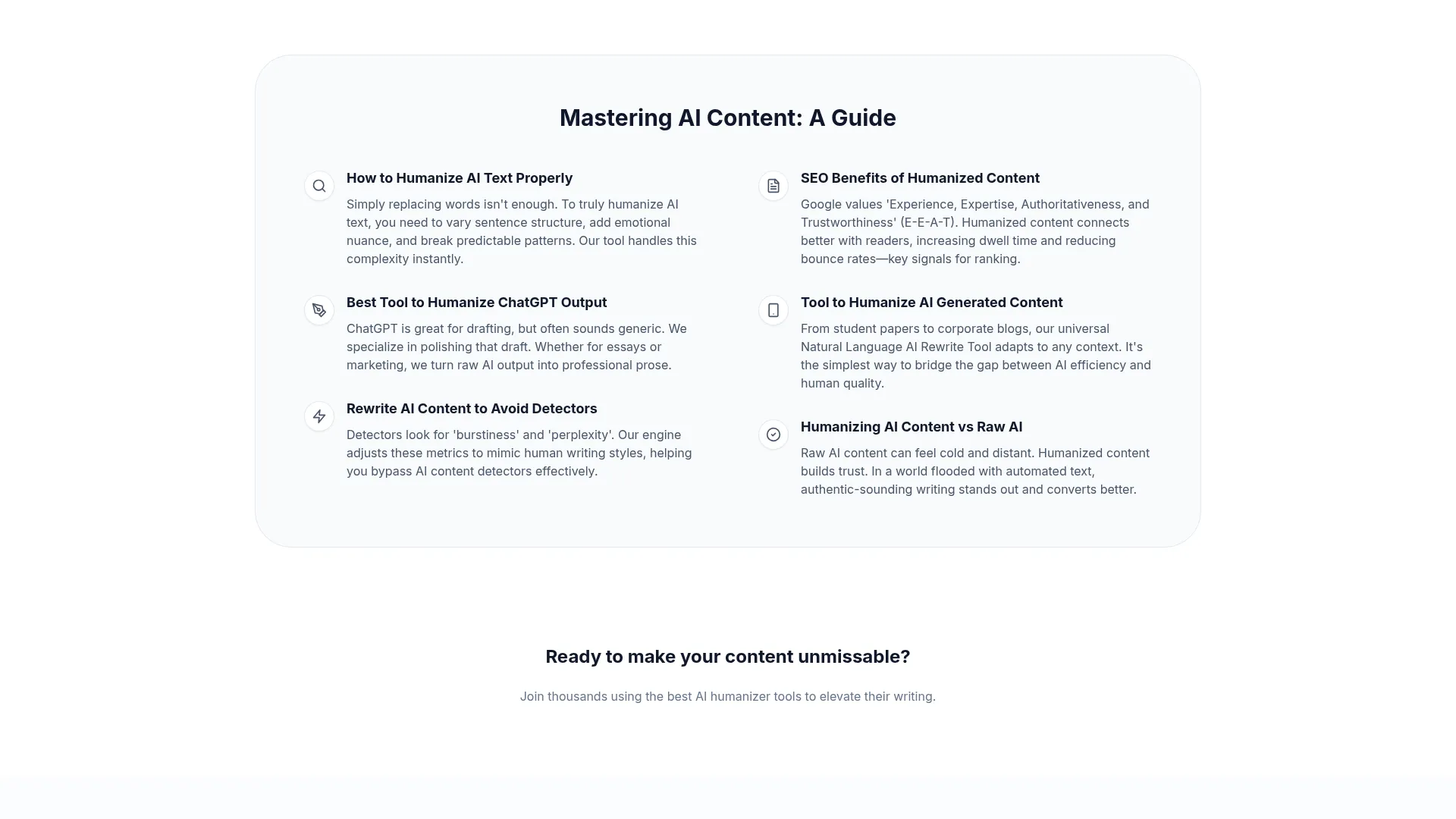 Mastering AI Content: A Guide

How to Humanize AI Text Properly

Simply replacing words isn't enough. To truly humanize AI text, you need to vary sentence structure, add emotional nuance, and break predictable patterns. Our tool handles this complexity instantly.

Best Tool to Humanize ChatGPT Output

ChatGPT is great for drafting, but often sounds generic. We specialize in polishing that draft. Whether for essays or marketing, we turn raw AI output into professional prose.

Rewrite AI Content to Avoid Detectors

Detectors look for 'burstiness' and 'perplexity'. Our engine adjusts these metrics to mimic human writing styles, helping you bypass AI content detectors effectively.

SEO Benefits of Humanized Content

Google values 'Experience, Expertise, Authoritativeness, and Trustworthiness' (E-E-A-T). Humanized content connects better with readers, increasing dwell time and reducing bounce rates—key signals for ranking.

Tool to Humanize AI Generated Content

From student papers to corporate blogs, our universal Natural Language AI Rewrite Tool adapts to any context. It's the simplest way to bridge the gap between AI efficiency and human quality.

Humanizing AI Content vs Raw AI

Raw AI content can feel cold and distant. Humanized content builds trust. In a world flooded with automated text, authentic-sounding writing stands out and converts better.

Ready to make your content unmissable?

Join thousands using the best AI humanizer tools to elevate their writing.